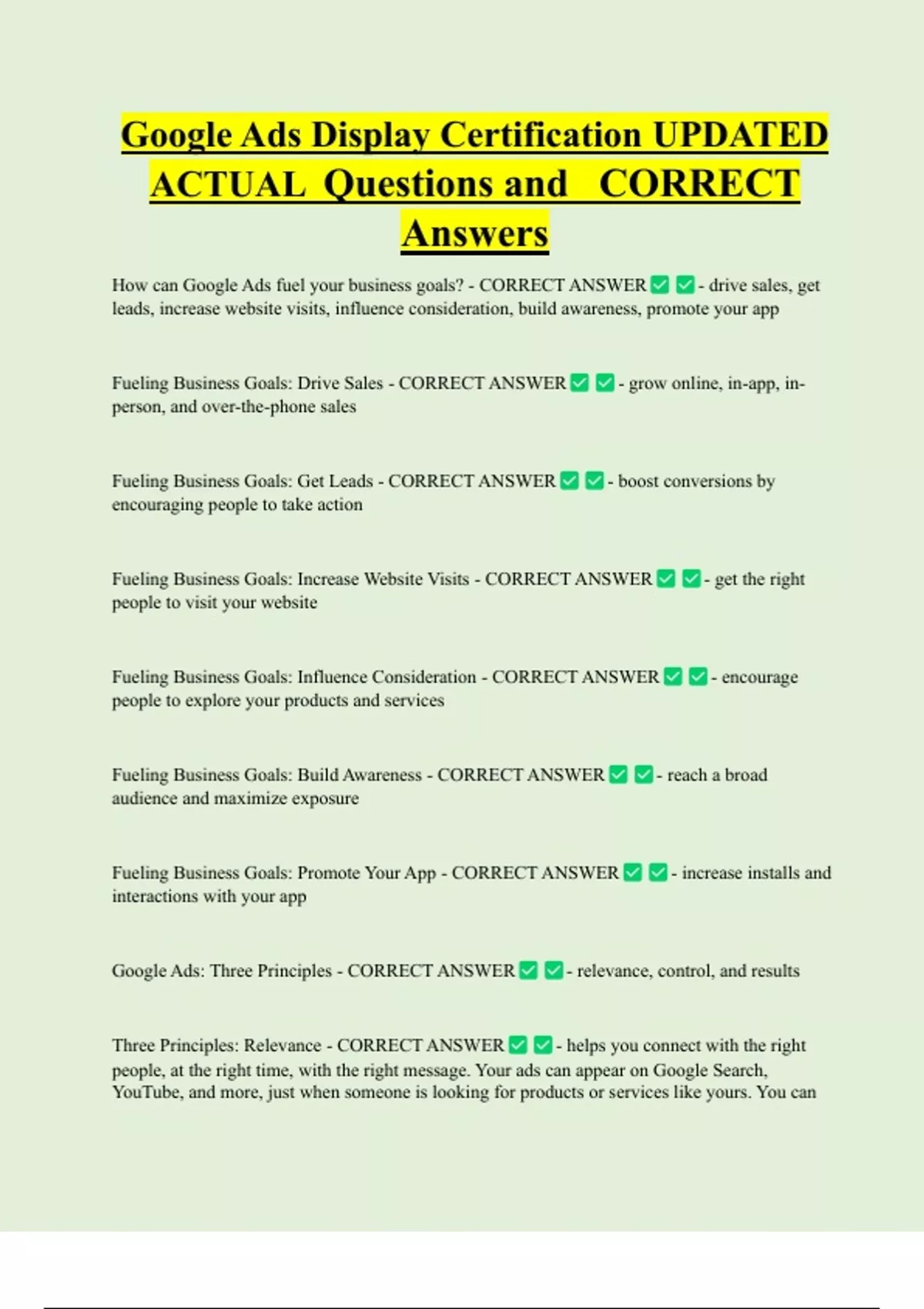 Google Ads Display Certification UPDATED ACTUAL Questions and CORRECT Answers

How can Google Ads fuel your business goals? - CORRECT ANSWER ✅ ✅ - drive sales, get leads, increase website visits, influence consideration, build awareness, promote your app

Fueling Business Goals: Drive Sales - CORRECT ANSWER ✅ ✅ - grow online, in-app, in-person, and over-the-phone sales

Fueling Business Goals: Get Leads - CORRECT ANSWER ✅ ✅ - boost conversions by encouraging people to take action

Fueling Business Goals: Increase Website Visits - CORRECT ANSWER ✅ ✅ - get the right people to visit your website

Fueling Business Goals: Influence Consideration - CORRECT ANSWER ✅ ✅ - encourage people to explore your products and services

Fueling Business Goals: Build Awareness - CORRECT ANSWER ✅ ✅ - reach a broad audience and maximize exposure

Fueling Business Goals: Promote Your App - CORRECT ANSWER ✅ ✅ - increase installs and interactions with your app

Google Ads: Three Principles - CORRECT ANSWER ✅ ✅ - relevance, control, and results

Three Principles: Relevance - CORRECT ANSWER ✅ ✅ - helps you connect with the right people, at the right time, with the right message. Your ads can appear on Google Search, YouTube, and more, just when someone is looking for products or services like yours. You can